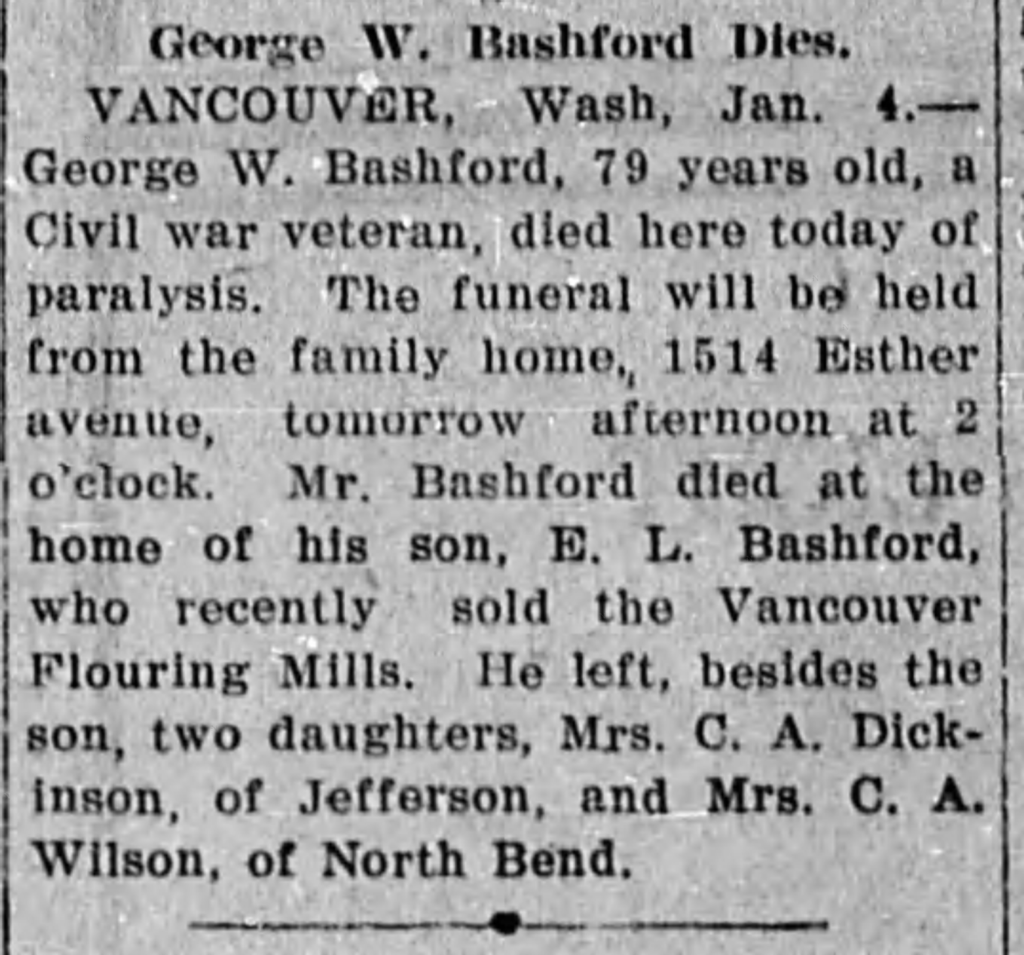 George W. Bashford Dies.

VANCOUVER, Wash, Jan. 4.—George W. Bashford, 79 years old, a Civil war veteran, died here today of paralysis. The funeral will be held from the family home, 1514 Esther avenue, tomorrow afternoon at 2 o'clock. Mr. Bashford died at the home of his son, E. L. Bashford, who recently sold the Vancouver Flouring Mills. He left, besides the son, two daughters, Mrs. C. A. Dickinson, of Jefferson, and Mrs. C. A. Wilson, of North Bend.